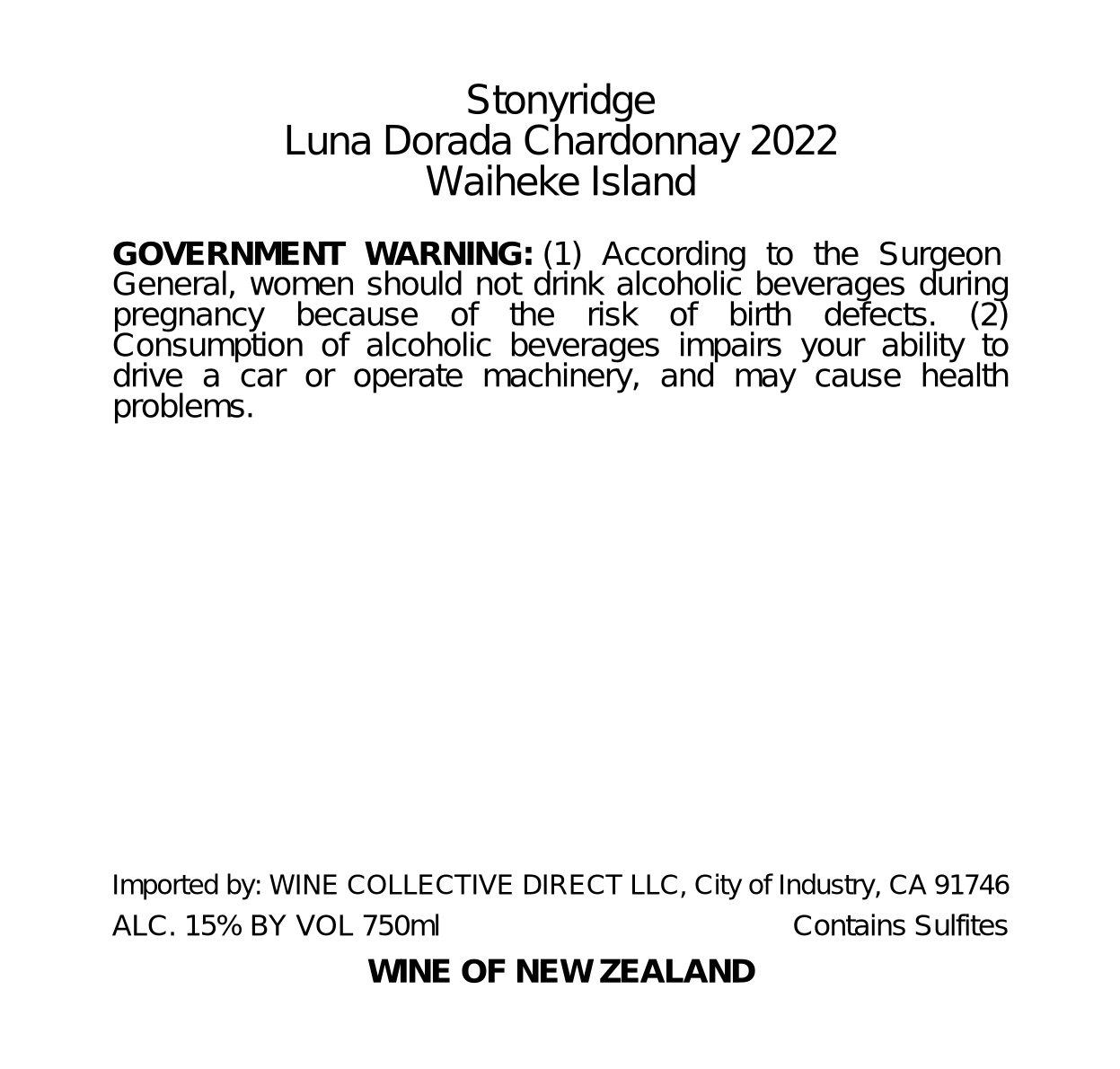 Stonyridge
Luna Dorada Chardonnay 2022
Waiheke Island

GOVERNMENT WARNING: (1) According to the Surgeon General, women should not drink alcoholic beverages during pregnancy because of the risk of birth defects. (2) Consumption of alcoholic beverages impairs your ability to drive a car or operate machinery, and may cause health problems.

Imported by: WINE COLLECTIVE DIRECT LLC, City of Industry, CA 91746

ALC. 15% BY VOL 750ml Contains Sulfites

WINE OF NEW ZEALAND